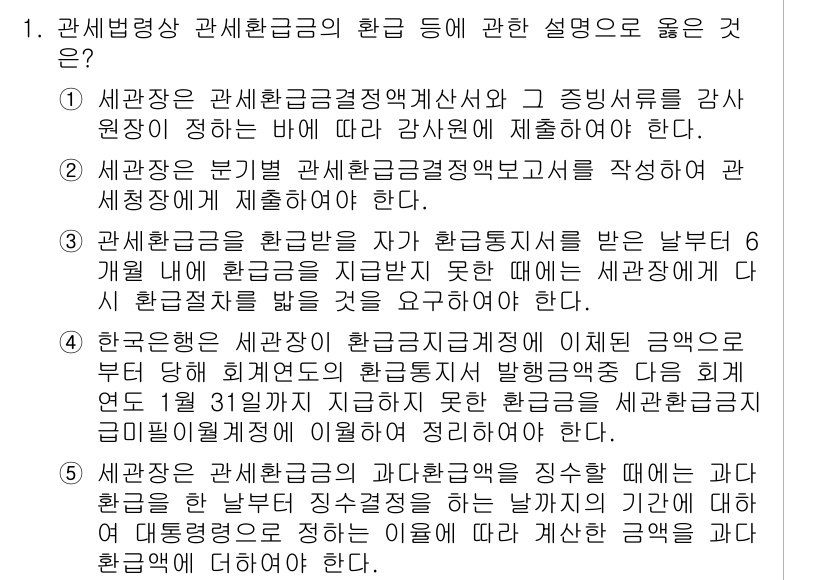 1. 관세법령상 관세환급금의 환급 등에 관한 설명으로 옳은 것은?

① 세관장은 관세환급금결정액계산서와 그 증빙서류를 감사원장이 정하는 바에 따라 감사원에 제출하여야 한다.

② 세관장은 분기별 관세환급금결정액보고서를 작성하여 관세청장에게 제출하여야 한다.

③ 관세환급금을 환급받을 자가 환급통지서를 받은 날부터 6개월 내에 환급금을 지급받지 못한 때에는 세관장에게 다시 환급절차를 밟을 것을 요구하여야 한다.

④ 한국은행은 세관장이 환급금지급계정에 이체된 금액으로부터 당해 회계연도의 환급통지서 발행금액중 다음 회계연도 1월 31일까지 지급하지 못한 환급금을 세관환급금지급미필이월계정에 이월하여 정리하여야 한다.

⑤ 세관장은 관세환급금의 과다환급액을 징수할 때에는 과다환급을 한 날부터 징수결정을 하는 날까지의 기간에 대하여 대통령령으로 정하는 이율에 따라 계산한 금액을 과다환급액에 더하여야 한다.